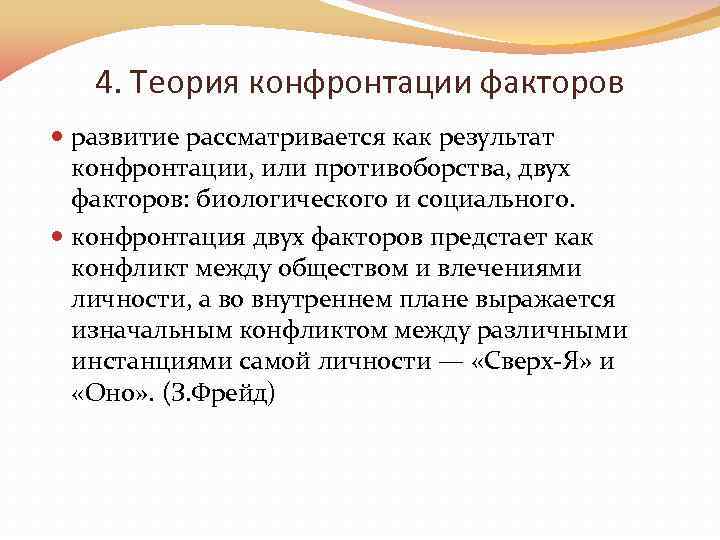 4. Теория конфронтации факторов

развитие рассматривается как результат конфронтации, или противоборства, двух факторов: биологического и социального.

конфронтация двух факторов предстает как конфликт между обществом и влечениями личности, а во внутреннем плане выражается изначальным конфликтом между различными инстанциями самой личности — «Сверх-Я» и «Оно». (З.Фрейд)